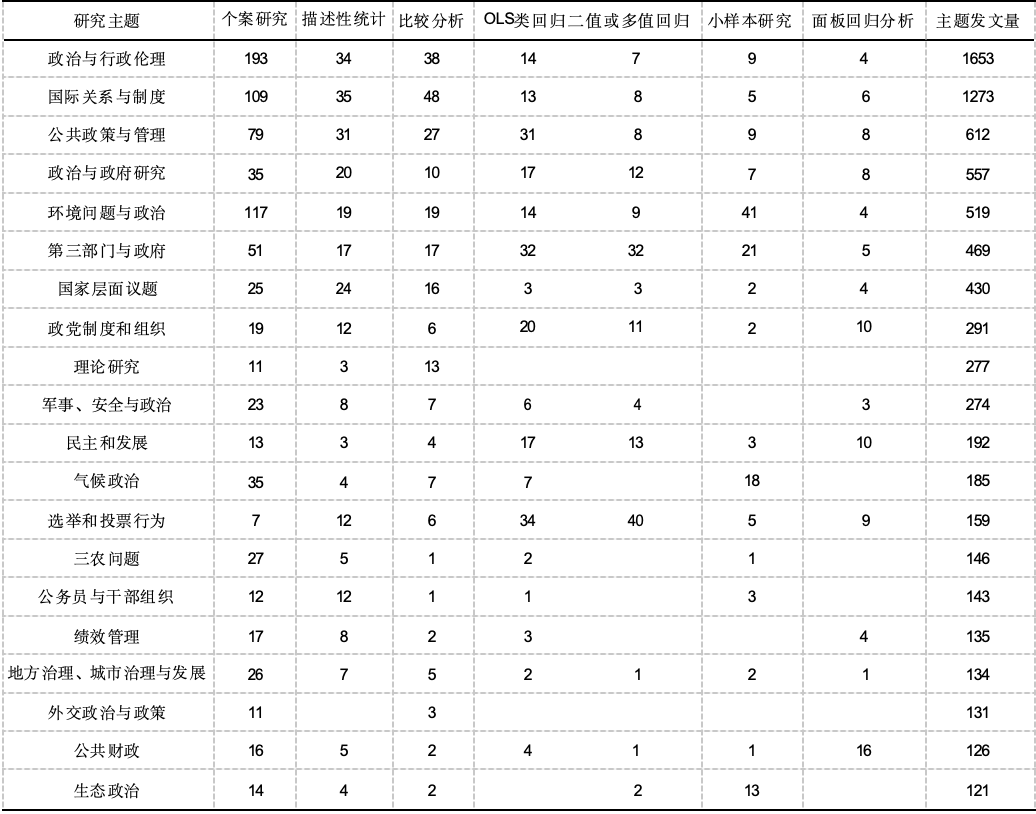 | 研究主题 | 个案研究 | 描述性统计 | 比较分析 | OLS类回归 | 二值或多值回归 | 小样本研究 | 面板回归分析 | 主题发文量 |
|---|---|---|---|---|---|---|---|---|
| 政治与行政伦理 | 193 | 34 | 38 | 14 | 7 | 9 | 4 | 1653 |
| 国际关系与制度 | 109 | 35 | 48 | 13 | 8 | 5 | 6 | 1273 |
| 公共政策与管理 | 79 | 31 | 27 | 31 | 8 | 9 | 8 | 612 |
| 政治与政府研究 | 35 | 20 | 10 | 17 | 12 | 7 | 8 | 557 |
| 环境问题与政治 | 117 | 19 | 19 | 14 | 9 | 41 | 4 | 519 |
| 第三部门与政府 | 51 | 17 | 17 | 32 | 32 | 21 | 5 | 469 |
| 国家层面议题 | 25 | 24 | 16 | 3 | 3 | 2 | 4 | 430 |
| 政党制度和组织 | 19 | 12 | 6 | 20 | 11 | 2 | 10 | 291 |
| 理论研究 | 11 | 3 | 13 | | | | | 277 |
| 军事、安全与政治 | 23 | 8 | 7 | 6 | 4 | | 3 | 274 |
| 民主和发展 | 13 | 3 | 4 | 17 | 13 | 3 | 10 | 192 |
| 气候政治 | 35 | 4 | 7 | 7 | | 18 | | 185 |
| 选举和投票行为 | 7 | 12 | 6 | 34 | 40 | 5 | 9 | 159 |
| 三农问题 | 27 | 5 | 1 | 2 | | 1 | | 146 |
| 公务员与干部组织 | 12 | 12 | 1 | 1 | | 3 | | 143 |
| 绩效管理 | 17 | 8 | 2 | 3 | | | 4 | 135 |
| 地方治理、城市治理与发展 | 26 | 7 | 5 | 2 | 1 | 2 | 1 | 134 |
| 外交政治与政策 | 11 | | 3 | | | | | 131 |
| 公共财政 | 16 | 5 | 2 | 4 | 1 | 1 | 16 | 126 |
| 生态政治 | 14 | 4 | 2 | | 2 | 13 | | 121 |